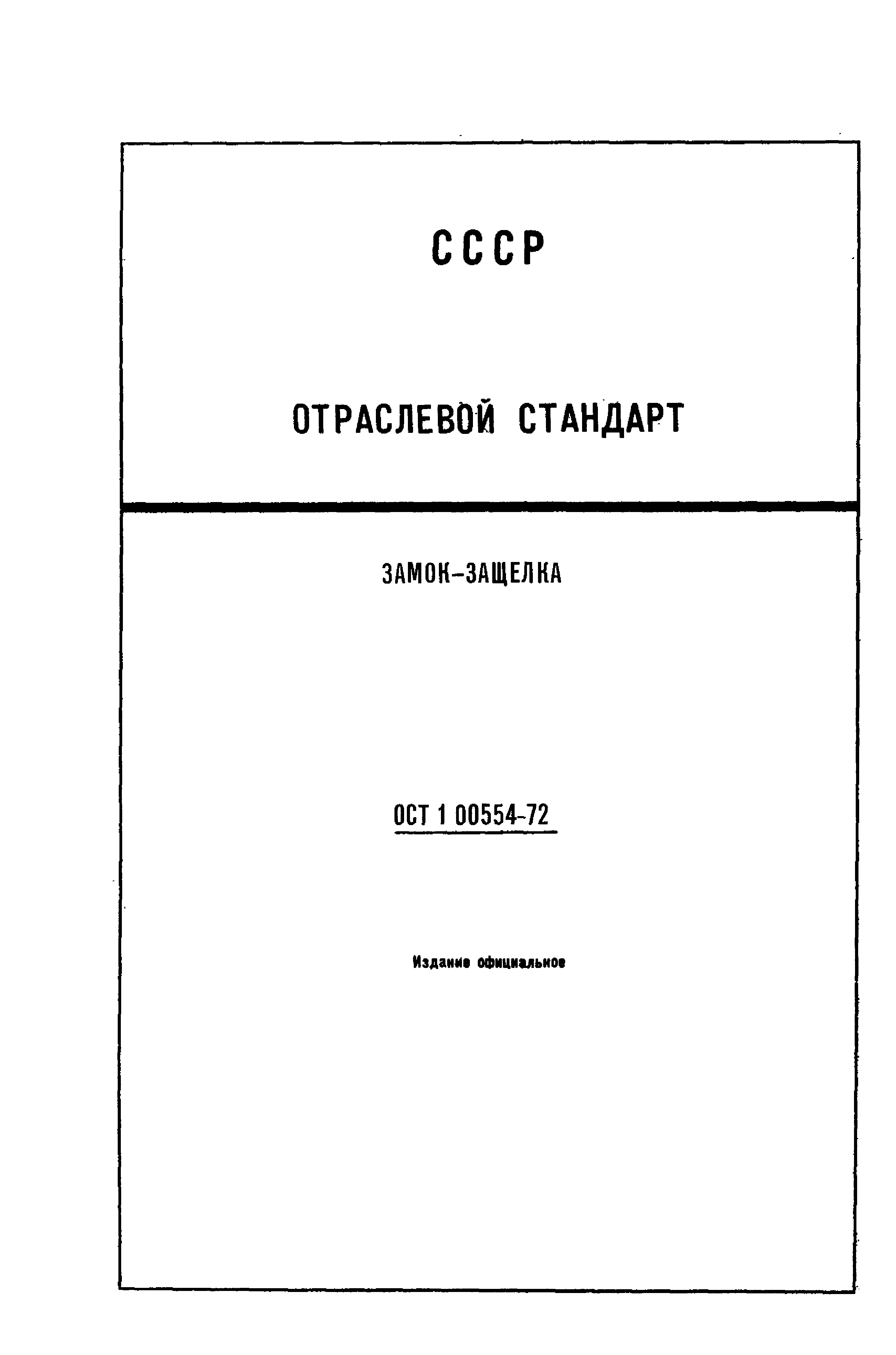 СССР

ОТРАСЛЕВОЙ СТАНДАРТ

ЗАМОК-ЗАЩЕЛКА

ОСТ 1 00554-72

Издание официальное